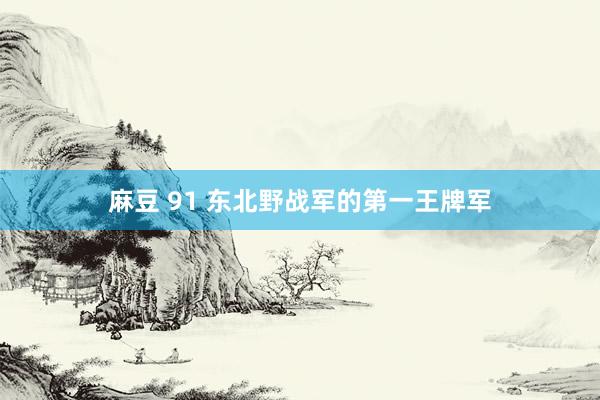 麻豆 91 东北野战军的第一王牌军